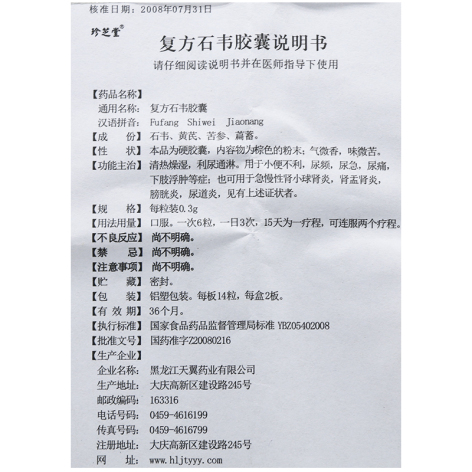 核准日期：2008年07月31日

珍芝堂®

复方石韦胶囊说明书

请仔细阅读说明书并在医师指导下使用

【药品名称】
通用名称：复方石韦胶囊
汉语拼音：Fufang Shiwei Jiaonang
【成　　份】石韦、黄芪、苦参、萹蓄。
【性　　状】本品为硬胶囊，内容物为棕色的粉末；气微香，味微苦。
【功能主治】清热燥湿，利尿通淋。用于小便不利，尿频，尿急，尿痛，下肢浮肿等症；也可用于急慢性肾小球肾炎，肾盂肾炎，膀胱炎，尿道炎，见有上述证状者。
【规　　格】每粒装0.3g
【用法用量】口服。一次6粒，一日3次，15天为一疗程，可连服两个疗程。
【不良反应】尚不明确。
【禁　　忌】尚不明确。
【注意事项】尚不明确。
【贮　　藏】密封。
【包　　装】铝塑包装。每板14粒，每盒2板。
【有 效 期】36个月。
【执行标准】国家食品药品监督管理局标准 YBZ05402008
【批准文号】国药准字Z20080216
【生产企业】
企业名称：黑龙江天翼药业有限公司
生产地址：大庆高新区建设路245号
邮政编码：163316
电话号码：0459-4616199
传真号码：0459-4616799
注册地址：大庆高新区建设路245号
网　　址：www.hljtyyy.com